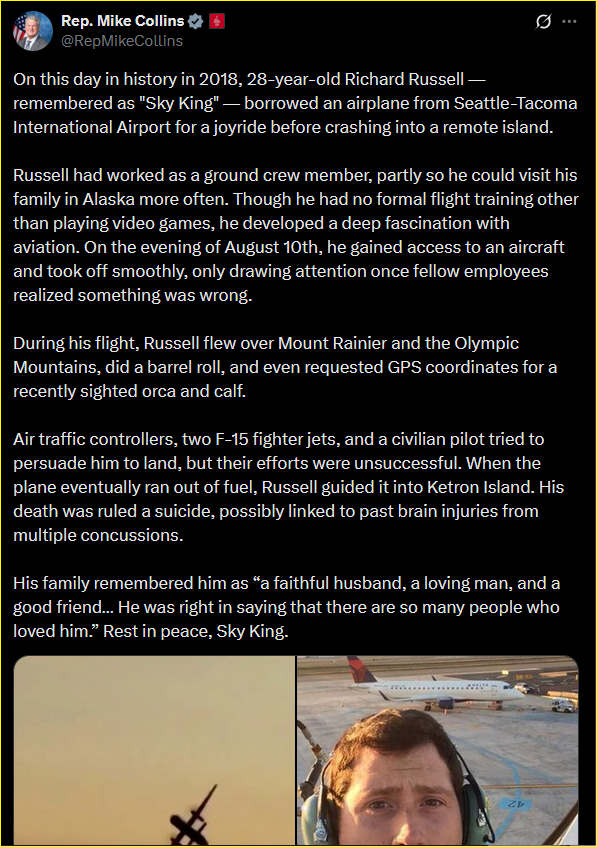 Rep. Mike Collins
@RepMikeCollins

On this day in history in 2018, 28-year-old Richard Russell — remembered as "Sky King" — borrowed an airplane from Seattle-Tacoma International Airport for a joyride before crashing into a remote island.

Russell had worked as a ground crew member, partly so he could visit his family in Alaska more often. Though he had no formal flight training other than playing video games, he developed a deep fascination with aviation. On the evening of August 10th, he gained access to an aircraft and took off smoothly, only drawing attention once fellow employees realized something was wrong.

During his flight, Russell flew over Mount Rainier and the Olympic Mountains, did a barrel roll, and even requested GPS coordinates for a recently sighted orca and calf.

Air traffic controllers, two F-15 fighter jets, and a civilian pilot tried to persuade him to land, but their efforts were unsuccessful. When the plane eventually ran out of fuel, Russell guided it into Ketron Island. His death was ruled a suicide, possibly linked to past brain injuries from multiple concussions.

His family remembered him as “a faithful husband, a loving man, and a good friend… He was right in saying that there are so many people who loved him.” Rest in peace, Sky King.

DELTA

42